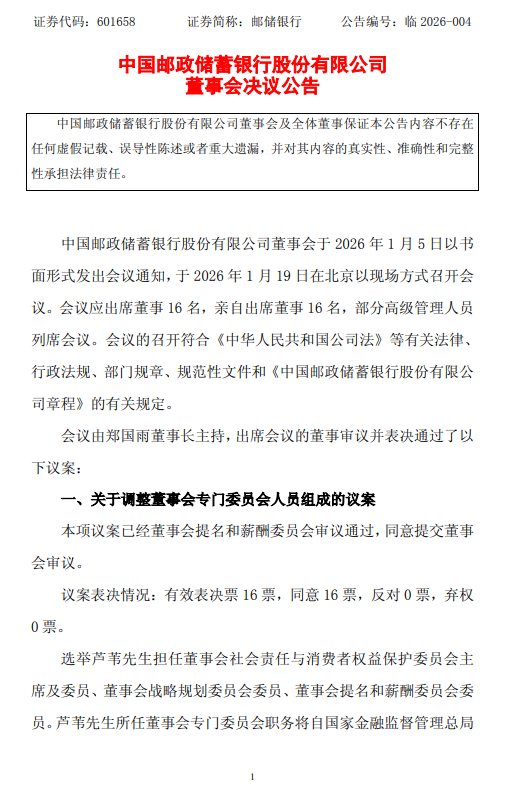 证券代码：601658　　证券简称：邮储银行　　公告编号：临 2026-004

中国邮政储蓄银行股份有限公司
董事会决议公告

中国邮政储蓄银行股份有限公司董事会及全体董事保证本公告内容不存在任何虚假记载、误导性陈述或者重大遗漏，并对其内容的真实性、准确性和完整性承担法律责任。

中国邮政储蓄银行股份有限公司董事会于 2026 年 1 月 5 日以书面形式发出会议通知，于 2026 年 1 月 19 日在北京以现场方式召开会议。会议应出席董事 16 名，亲自出席董事 16 名，部分高级管理人员列席会议。会议的召开符合《中华人民共和国公司法》等有关法律、行政法规、部门规章、规范性文件和《中国邮政储蓄银行股份有限公司章程》的有关规定。

会议由郑国雨董事长主持，出席会议的董事审议并表决通过了以下议案：

一、关于调整董事会专门委员会人员组成的议案

本项议案已经董事会提名和薪酬委员会审议通过，同意提交董事会审议。

议案表决情况：有效表决票 16 票，同意 16 票，反对 0 票，弃权 0 票。

选举芦苇先生担任董事会社会责任与消费者权益保护委员会主席及委员、董事会战略规划委员会委员、董事会提名和薪酬委员会委员。芦苇先生所任董事会专门委员会职务将自国家金融监督管理总局

1